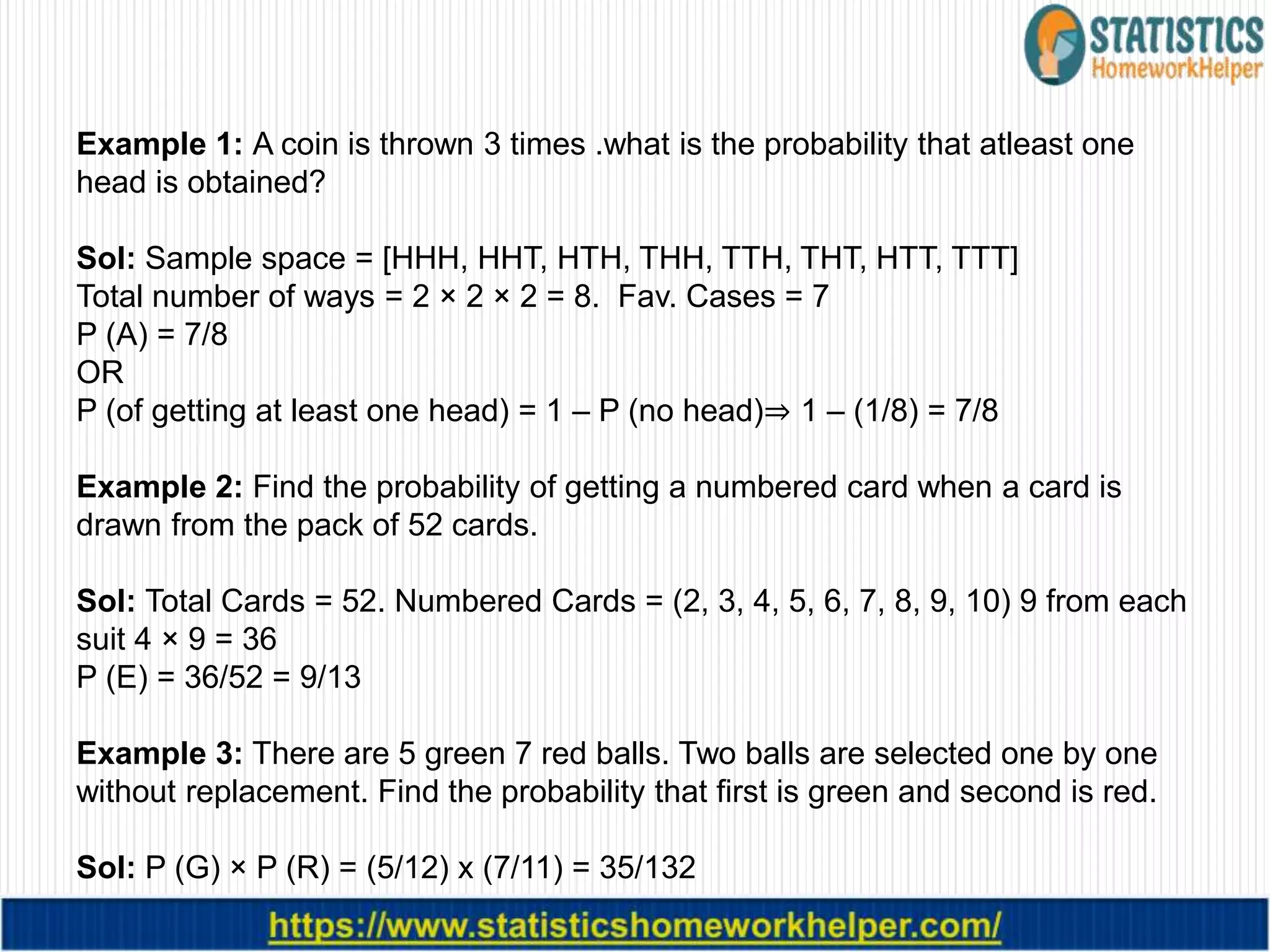 STATISTICS
HomeworkHelper

Example 1: A coin is thrown 3 times .what is the probability that atleast one head is obtained?

Sol: Sample space = [HHH, HHT, HTH, THH, TTH, THT, HTT, TTT]
Total number of ways = 2 × 2 × 2 = 8. Fav. Cases = 7
P (A) = 7/8
OR
P (of getting at least one head) = 1 – P (no head)⇒ 1 – (1/8) = 7/8

Example 2: Find the probability of getting a numbered card when a card is drawn from the pack of 52 cards.

Sol: Total Cards = 52. Numbered Cards = (2, 3, 4, 5, 6, 7, 8, 9, 10) 9 from each suit 4 × 9 = 36
P (E) = 36/52 = 9/13

Example 3: There are 5 green 7 red balls. Two balls are selected one by one without replacement. Find the probability that first is green and second is red.

Sol: P (G) × P (R) = (5/12) x (7/11) = 35/132

https://www.statisticshomeworkhelper.com/